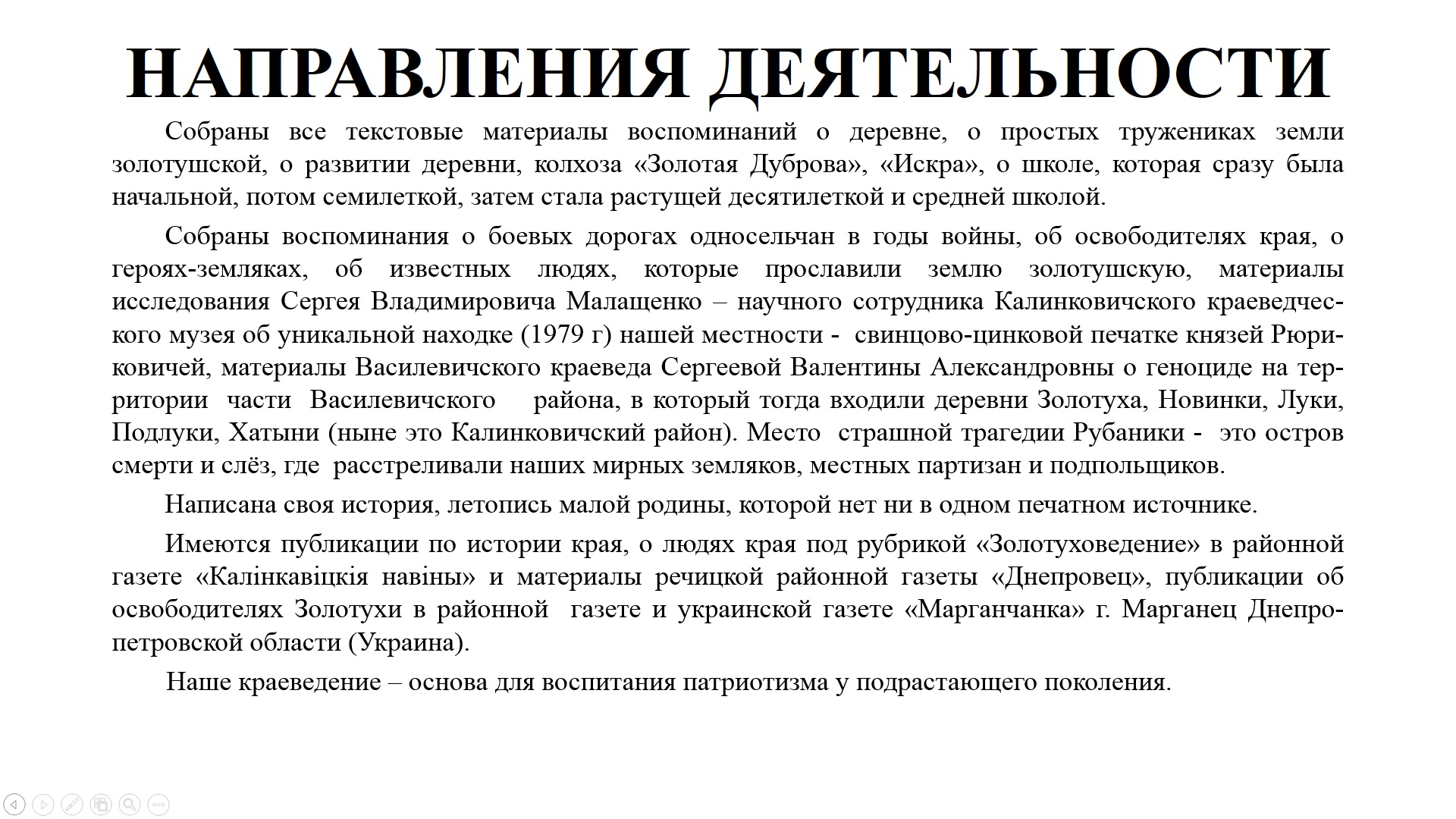 НАПРАВЛЕНИЯ ДЕЯТЕЛЬНОСТИ

Собраны все текстовые материалы воспоминаний о деревне, о простых тружениках земли золотушской, о развитии деревни, колхоза «Золотая Дуброва», «Искра», о школе, которая сразу была начальной, потом семилеткой, затем стала растущей десятилеткой и средней школой.

Собраны воспоминания о боевых дорогах односельчан в годы войны, об освободителях края, о героях-земляках, об известных людях, которые прославили землю золотушскую, материалы исследования Сергея Владимировича Малащенко – научного сотрудника Калинковичского краеведческого музея об уникальной находке (1979 г) нашей местности - свинцово-цинковой печатке князей Рюриковичей, материалы Василевичского краеведа Сергеевой Валентины Александровны о геноциде на территории части Василевичского района, в который тогда входили деревни Золотуха, Новинки, Луки, Подлуки, Хатыни (ныне это Калинковичский район). Место страшной трагедии Рубаники - это остров смерти и слёз, где расстреливали наших мирных земляков, местных партизан и подпольщиков.

Написана своя история, летопись малой родины, которой нет ни в одном печатном источнике.

Имеются публикации по истории края, о людях края под рубрикой «Золотуховедение» в районной газете «Калінкавіцкія навіны» и материалы речицкой районной газеты «Днепровец», публикации об освободителях Золотухи в районной газете и украинской газете «Марганчанка» г. Марганец Днепропетровской области (Украина).

Наше краеведение – основа для воспитания патриотизма у подрастающего поколения.